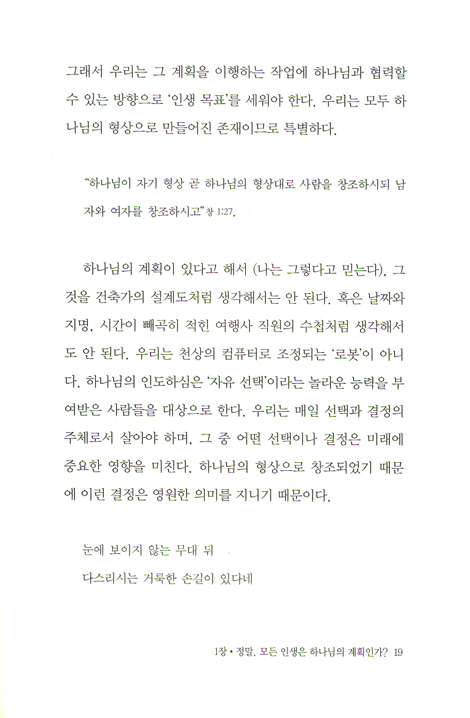 그래서 우리는 그 계획을 이행하는 작업에 하나님과 협력할 수 있는 방향으로 '인생 목표'를 세워야 한다. 우리는 모두 하나님의 형상으로 만들어진 존재이므로 특별하다.

"하나님이 자기 형상 곧 하나님의 형상대로 사람을 창조하시되 남자와 여자를 창조하시고" 창 1:27.

하나님의 계획이 있다고 해서 (나는 그렇다고 믿는다), 그것을 건축가의 설계도처럼 생각해서는 안 된다. 혹은 날짜와 지명, 시간이 빼곡히 적힌 여행사 직원의 수첩처럼 생각해서도 안 된다. 우리는 천상의 컴퓨터로 조정되는 '로봇'이 아니다. 하나님의 인도하심은 '자유 선택'이라는 놀라운 능력을 부여받은 사람들을 대상으로 한다. 우리는 매일 선택과 결정의 주체로서 살아야 하며, 그 중 어떤 선택이나 결정은 미래에 중요한 영향을 미친다. 하나님의 형상으로 창조되었기 때문에 이런 결정은 영원한 의미를 지니기 때문이다.

눈에 보이지 않는 무대 뒤
다스리시는 거룩한 손길이 있다네

1장 • 정말, 모든 인생은 하나님의 계획인가? 19